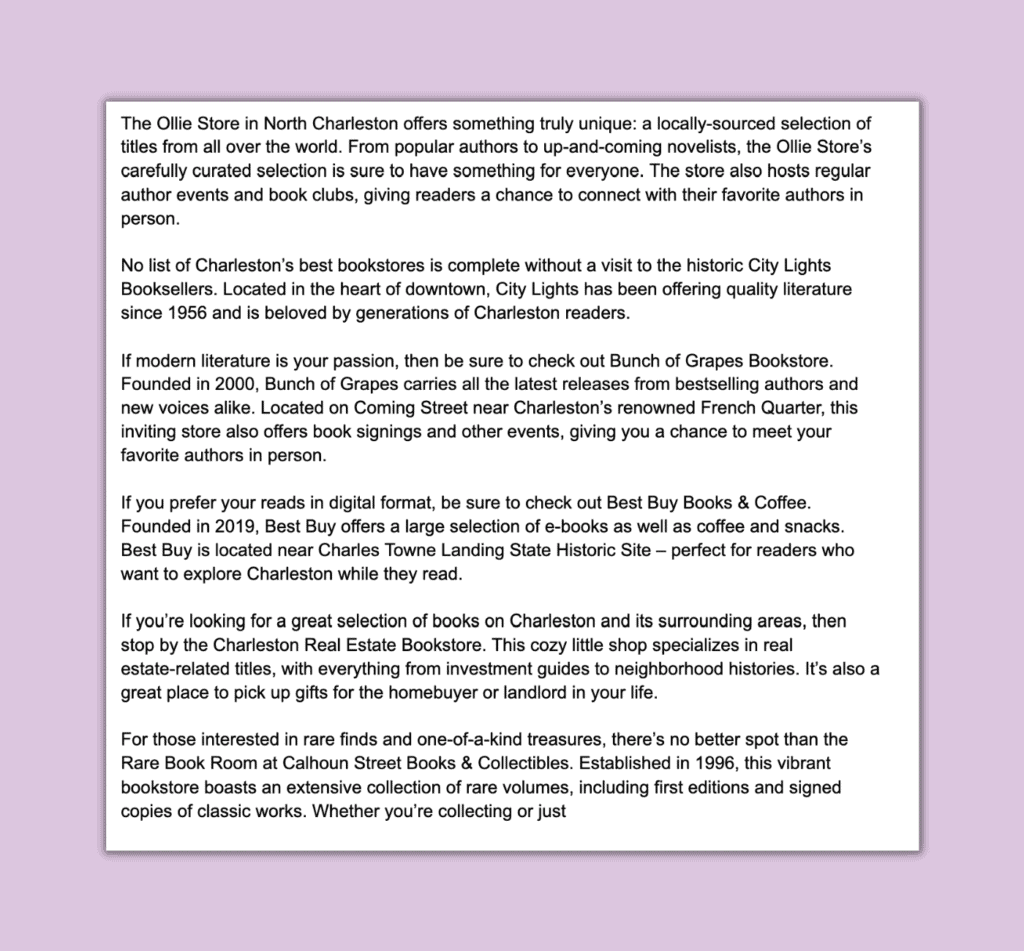 The Ollie Store in North Charleston offers something truly unique: a locally-sourced selection of titles from all over the world. From popular authors to up-and-coming novelists, the Ollie Store's carefully curated selection is sure to have something for everyone. The store also hosts regular author events and book clubs, giving readers a chance to connect with their favorite authors in person.

No list of Charleston's best bookstores is complete without a visit to the historic City Lights Booksellers. Located in the heart of downtown, City Lights has been offering quality literature since 1956 and is beloved by generations of Charleston readers.

If modern literature is your passion, then be sure to check out Bunch of Grapes Bookstore. Founded in 2000, Bunch of Grapes carries all the latest releases from bestselling authors and new voices alike. Located on Coming Street near Charleston's renowned French Quarter, this inviting store also offers book signings and other events, giving you a chance to meet your favorite authors in person.

If you prefer your reads in digital format, be sure to check out Best Buy Books & Coffee. Founded in 2019, Best Buy offers a large selection of e-books as well as coffee and snacks. Best Buy is located near Charles Towne Landing State Historic Site – perfect for readers who want to explore Charleston while they read.

If you're looking for a great selection of books on Charleston and its surrounding areas, then stop by the Charleston Real Estate Bookstore. This cozy little shop specializes in real estate-related titles, with everything from investment guides to neighborhood histories. It's also a great place to pick up gifts for the homebuyer or landlord in your life.

For those interested in rare finds and one-of-a-kind treasures, there's no better spot than the Rare Book Room at Calhoun Street Books & Collectibles. Established in 1996, this vibrant bookstore boasts an extensive collection of rare volumes, including first editions and signed copies of classic works. Whether you're collecting or just